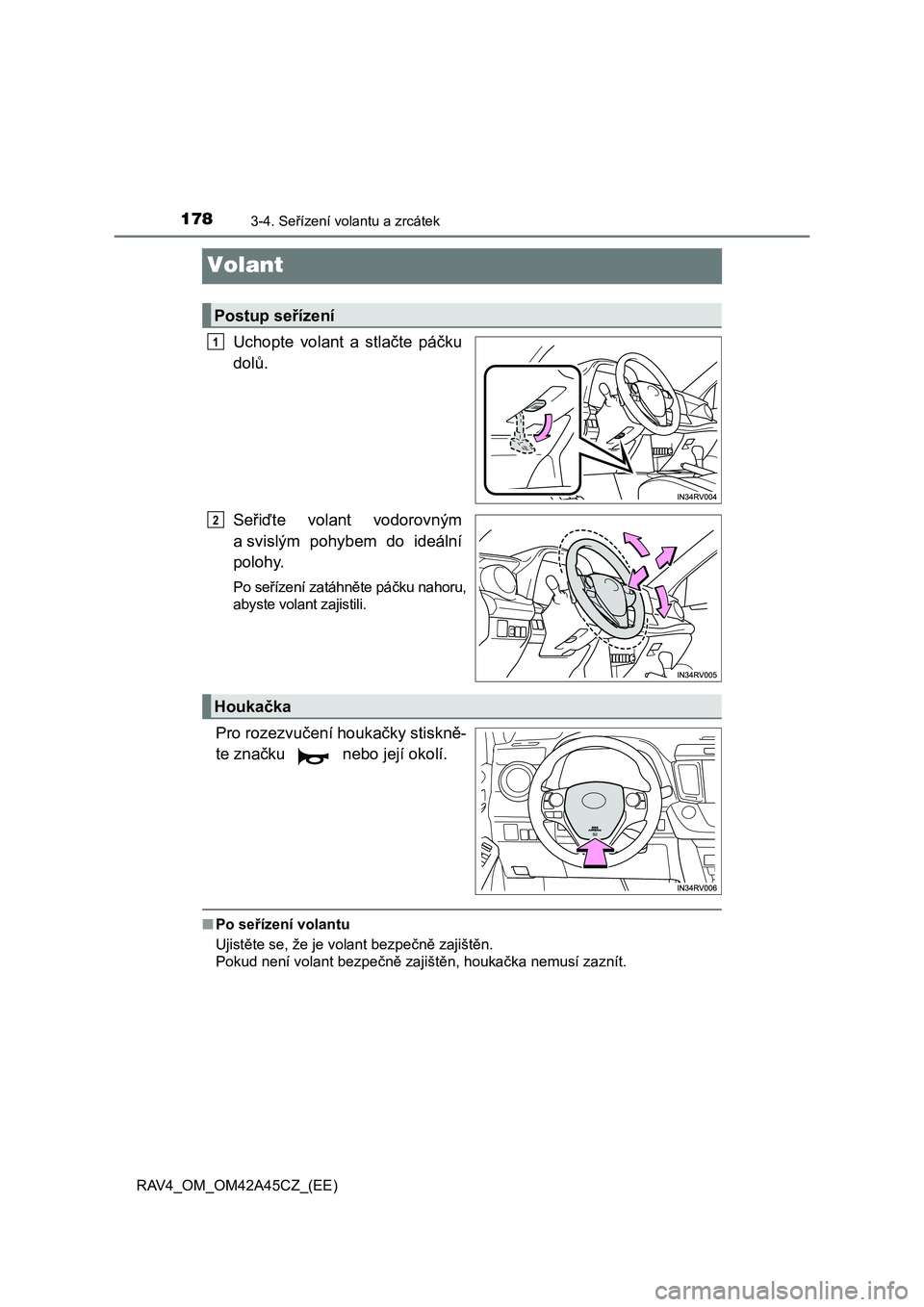 178
3-4. Seřízení volantu a zrcátek

Volant

Postup seřízení

1
Uchopte volant a stlačte páčku dolů.

IN34RV004

2
Seřiďte volant vodorovným a svislým pohybem do ideální polohy.

Po seřízení zatáhněte páčku nahoru, abyste volant zajistili.

IN34RV005

Houkačka

Pro rozezvučení houkačky stiskněte značku nebo její okolí.

IN34RV006

■ Po seřízení volantu
Ujistěte se, že je volant bezpečně zajištěn.
Pokud není volant bezpečně zajištěn, houkačka nemusí zaznít.

RAV4_OM_OM42A45CZ_(EE)

carmanualsonline.info